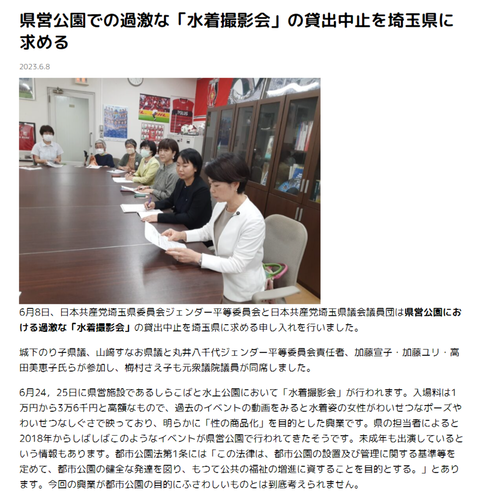 県営公園での過激な「水着撮影会」の貸出中止を埼玉県に求める

2023.6.8

6月8日、日本共産党埼玉県委員会ジェンダー平等委員会と日本共産党埼玉県議会議員団は県営公園における過激な「水着撮影会」の貸出中止を埼玉県に求める申し入れを行いました。

城下のり子県議、山﨑すなお県議と丸井八千代ジェンダー平等委員会責任者、加藤宣子・加藤ユリ・髙田美恵子氏らが参加し、梅村さえ子も元衆議院議員が同席しました。

6月24，25日に県営施設であるしらこばと水上公園において「水着撮影会」が行われます。入場料は1万円から3万6千円と高額なもので、過去のイベントの動画をみると水着姿の女性がわいせつなポーズやわいせつなしぐさで映っており、明らかに「性の商品化」を目的とした興業です。県の担当者によると2018年からしばしばこのようなイベントが県営公園で行われてきたそうです。未成年も出演しているという情報もあります。都市公園法第1条には「この法律は、都市公園の設置及び管理に関する基準等を定めて、都市公園の健全な発達を図り、もつて公共の福祉の増進に資することを目的とする。」とあります。今回の興業が都市公園の目的にふさわしいものとは到底考えられません。